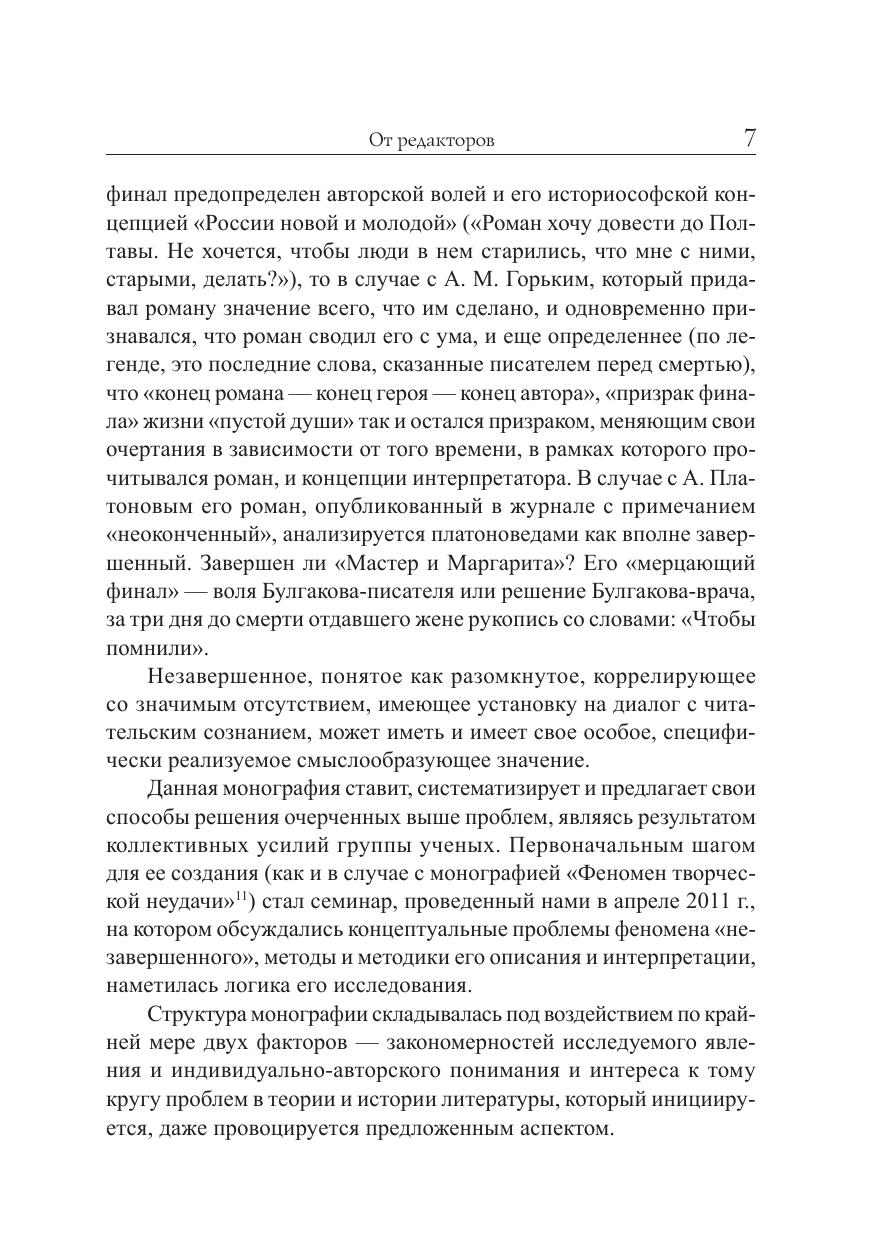 От редакторов 7

финал предопределен авторской волей и его историософской концепцией «России новой и молодой» («Роман хочу довести до Полтавы. Не хочется, чтобы люди в нем старились, что мне с ними, старыми, делать?»), то в случае с А. М. Горьким, который придавал роману значение всего, что им сделано, и одновременно признавался, что роман сводил его с ума, и еще определеннее (по легенде, это последние слова, сказанные писателем перед смертью), что «конец романа — конец героя — конец автора», «призрак финала» жизни «пустой души» так и остался призраком, меняющим свои очертания в зависимости от того времени, в рамках которого прочитывался роман, и концепции интерпретатора. В случае с А. Платоновым его роман, опубликованный в журнале с примечанием «неоконченный», анализируется платоноведами как вполне завершенный. Завершен ли «Мастер и Маргарита»? Его «мерцающий финал» — воля Булгакова-писателя или решение Булгакова-врача, за три дня до смерти отдавшего жене рукопись со словами: «Чтобы помнили».

Незавершенное, понятое как разомкнутое, коррелирующее со значимым отсутствием, имеющее установку на диалог с читательским сознанием, может иметь и имеет свое особое, специфически реализуемое смыслообразующее значение.

Данная монография ставит, систематизирует и предлагает свои способы решения очерченных выше проблем, являясь результатом коллективных усилий группы ученых. Первоначальным шагом для ее создания (как и в случае с монографией «Феномен творческой неудачи»$^{11}$) стал семинар, проведенный нами в апреле 2011 г., на котором обсуждались концептуальные проблемы феномена «незавершенного», методы и методики его описания и интерпретации, наметилась логика его исследования.

Структура монографии складывалась под воздействием по крайней мере двух факторов — закономерностей исследуемого явления и индивидуально-авторского понимания и интереса к тому кругу проблем в теории и истории литературы, который инициируется, даже провоцируется предложенным аспектом.